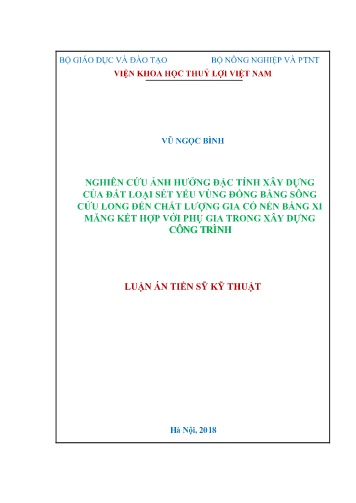 BỘ GIÁO DỤC VÀ ĐÀO TẠO BỘ NÔNG NGHIỆP VÀ PTNT

VIỆN KHOA HỌC THUỶ LỢI VIỆT NAM

VŨ NGỌC BÌNH

NGHIÊN CỨU ẢNH HƯỞNG ĐẶC TÍNH XÂY DỰNG CỦA ĐẤT LOẠI SÉT YẾU VÙNG ĐỒNG BẰNG SÔNG CỬU LONG ĐẾN CHẤT LƯỢNG GIA CỐ NỀN BẰNG XI MĂNG KẾT HỢP VỚI PHỤ GIA TRONG XÂY DỰNG CÔNG TRÌNH

LUẬN ÁN TIẾN SỸ KỸ THUẬT

Hà Nội, 2018